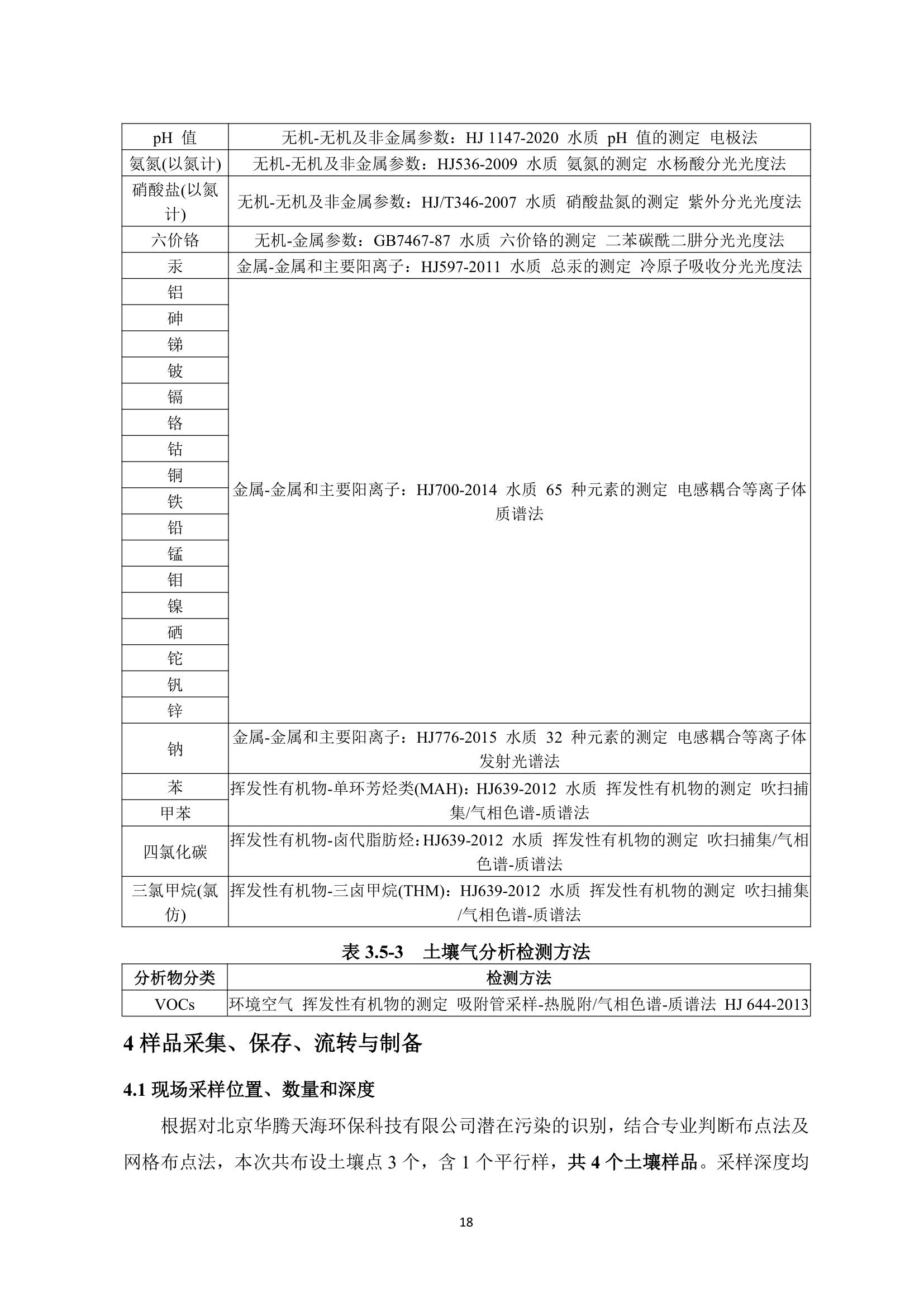 | pH 值 | 无机-无机及非金属参数：HJ 1147-2020 水质 pH 值的测定 电极法 |
|---|---|
| 氨氮(以氮计) | 无机-无机及非金属参数：HJ536-2009 水质 氨氮的测定 水杨酸分光光度法 |
| 硝酸盐(以氮计) | 无机-无机及非金属参数：HJ/T346-2007 水质 硝酸盐氮的测定 紫外分光光度法 |
| 六价铬 | 无机-金属参数：GB7467-87 水质 六价铬的测定 二苯碳酰二肼分光光度法 |
| 汞 | 金属-金属和主要阳离子：HJ597-2011 水质 总汞的测定 冷原子吸收分光光度法 |
| 铝 | 金属-金属和主要阳离子：HJ700-2014 水质 65 种元素的测定 电感耦合等离子体质谱法 |
| 砷 | |
| 锑 | |
| 铍 | |
| 镉 | |
| 铬 | |
| 钴 | |
| 铜 | |
| 铁 | |
| 铅 | |
| 锰 | |
| 钼 | |
| 镍 | |
| 硒 | |
| 铊 | |
| 钒 | |
| 锌 | |
| 钠 | 金属-金属和主要阳离子：HJ776-2015 水质 32 种元素的测定 电感耦合等离子体发射光谱法 |
| 苯 | 挥发性有机物-单环芳烃类(MAH)：HJ639-2012 水质 挥发性有机物的测定 吹扫捕集/气相色谱-质谱法 |
| 甲苯 | |
| 四氯化碳 | 挥发性有机物-卤代脂肪烃：HJ639-2012 水质 挥发性有机物的测定 吹扫捕集/气相色谱-质谱法 |
| 三氯甲烷(氯仿) | 挥发性有机物-三卤甲烷(THM)：HJ639-2012 水质 挥发性有机物的测定 吹扫捕集/气相色谱-质谱法 |

表 3.5-3 土壤气分析检测方法

| 分析物分类 | 检测方法 |
|---|---|
| VOCs | 环境空气 挥发性有机物的测定 吸附管采样-热脱附/气相色谱-质谱法 HJ 644-2013 |

4 样品采集、保存、流转与制备

4.1 现场采样位置、数量和深度

根据对北京华腾天海环保科技有限公司潜在污染的识别，结合专业判断布点法及网格布点法，本次共布设土壤点 3 个，含 1 个平行样，共 4 个土壤样品。采样深度均

18